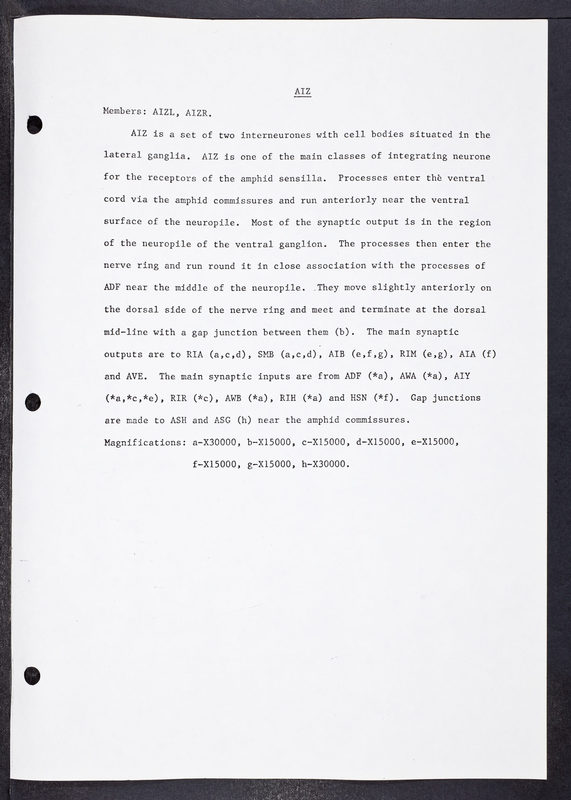 AIZ

Members: AIZL, AIZR.

AIZ is a set of two interneurones with cell bodies situated in the lateral ganglia. AIZ is one of the main classes of integrating neurone for the receptors of the amphid sensilla. Processes enter the ventral cord via the amphid commissures and run anteriorly near the ventral surface of the neuropile. Most of the synaptic output is in the region of the neuropile of the ventral ganglion. The processes then enter the nerve ring and run round it in close association with the processes of ADF near the middle of the neuropile. They move slightly anteriorly on the dorsal side of the nerve ring and meet and terminate at the dorsal mid-line with a gap junction between them (b). The main synaptic outputs are to RIA (a,c,d), SMB (a,c,d), AIB (e,f,g), RIM (e,g), AIA (f) and AVE. The main synaptic inputs are from ADF (*a), AWA (*a), AIY (*a,*c,*e), RIR (*c), AWB (*a), RIH (*a) and HSN (*f). Gap junctions are made to ASH and ASG (h) near the amphid commissures.

Magnifications: a-X30000, b-X15000, c-X15000, d-X15000, e-X15000, f-X15000, g-X15000, h-X30000.